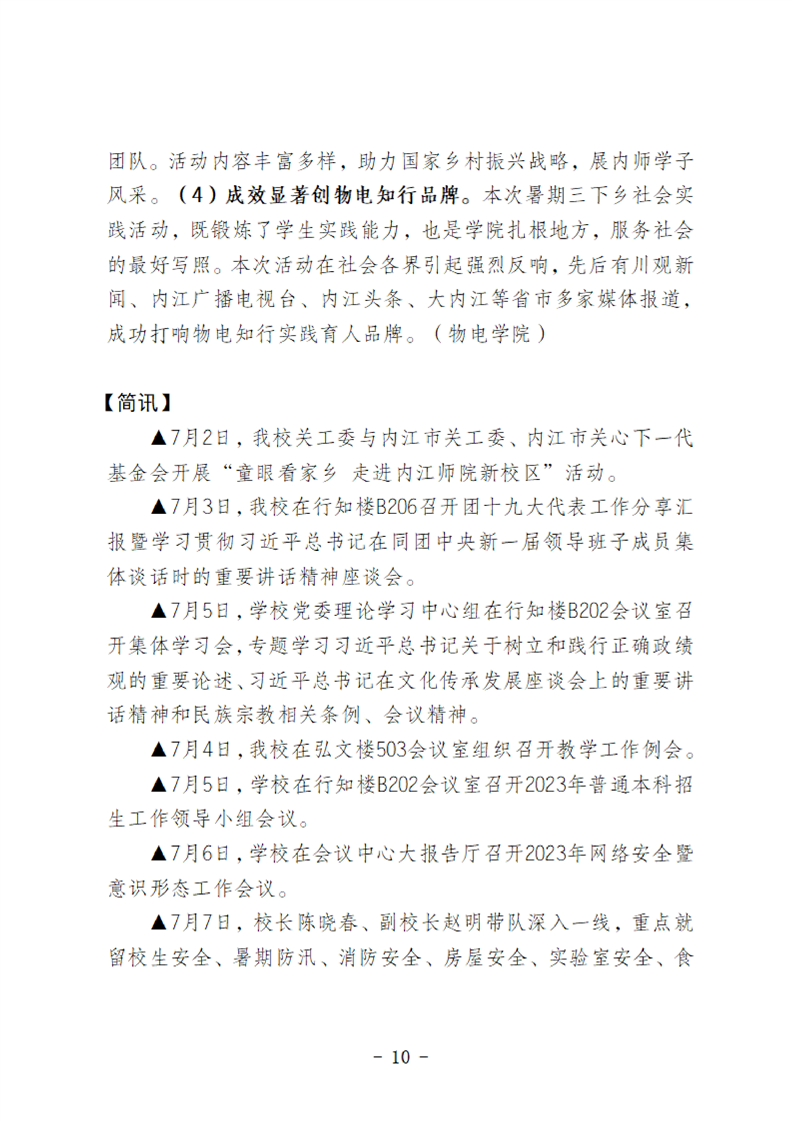 团队。活动内容丰富多样，助力国家乡村振兴战略，展内师学子风采。（4）成效显著创物电知行品牌。本次暑期三下乡社会实践活动，既锻炼了学生实践能力，也是学院扎根地方，服务社会的最好写照。本次活动在社会各界引起强烈反响，先后有川观新闻、内江广播电视台、内江头条、大内江等省市多家媒体报道，成功打响物电知行实践育人品牌。（物电学院）

【简讯】

▲7月2日，我校关工委与内江市关工委、内江市关心下一代基金会开展“童眼看家乡 走进内江师院新校区”活动。

▲7月3日，我校在行知楼B206召开团十九大代表工作分享汇报暨学习贯彻习近平总书记在同团中央新一届领导班子成员集体谈话时的重要讲话精神座谈会。

▲7月5日，学校党委理论学习中心组在行知楼B202会议室召开集体学习会，专题学习习近平总书记关于树立和践行正确政绩观的重要论述、习近平总书记在文化传承发展座谈会上的重要讲话精神和民族宗教相关条例、会议精神。

▲7月4日，我校在弘文楼503会议室组织召开教学工作例会。

▲7月5日，学校在行知楼B202会议室召开2023年普通本科招生工作领导小组会议。

▲7月6日，学校在会议中心大报告厅召开2023年网络安全暨意识形态工作会议。

▲7月7日，校长陈晓春、副校长赵明带队深入一线，重点就留校生安全、暑期防汛、消防安全、房屋安全、实验室安全、食

- 10 -